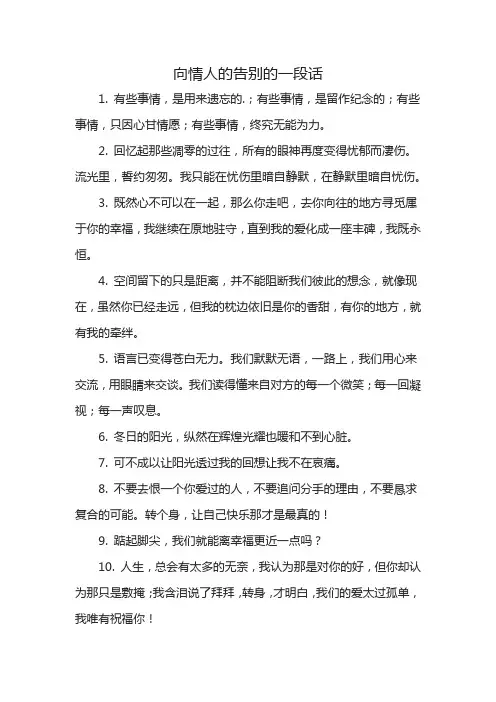 向情人的告别的一段话

1. 有些事情，是用来遗忘的.；有些事情，是留作纪念的；有些事情，只因心甘情愿；有些事情，终究无能为力。

2. 回忆起那些凋零的过往，所有的眼神再度变得忧郁而凄伤。流光里，誓约匆匆。我只能在忧伤里暗自静默，在静默里暗自忧伤。

3. 既然心不可以在一起，那么你走吧，去你向往的地方寻觅属于你的幸福，我继续在原地驻守，直到我的爱化成一座丰碑，我既永恒。

4. 空间留下的只是距离，并不能阻断我们彼此的想念，就像现在，虽然你已经走远，但我的枕边依旧是你的香甜，有你的地方，就有我的牵绊。

5. 语言已变得苍白无力。我们默默无语，一路上，我们用心来交流，用眼睛来交谈。我们读得懂来自对方的每一个微笑；每一回凝视；每一声叹息。

6. 冬日的阳光，纵然在辉煌光耀也暖和不到心脏。

7. 可不成以让阳光透过我的回想让我不在哀痛。

8. 不要去恨一个你爱过的人，不要追问分手的理由，不要恳求复合的可能。转个身，让自己快乐那才是最真的！

9. 踮起脚尖，我们就能离幸福更近一点吗？

10. 人生，总会有太多的无奈，我认为那是对你的好，但你却认为那只是敷掩；我含泪说了拜拜，转身，才明白，我们的爱太过孤单，我唯有祝福你！